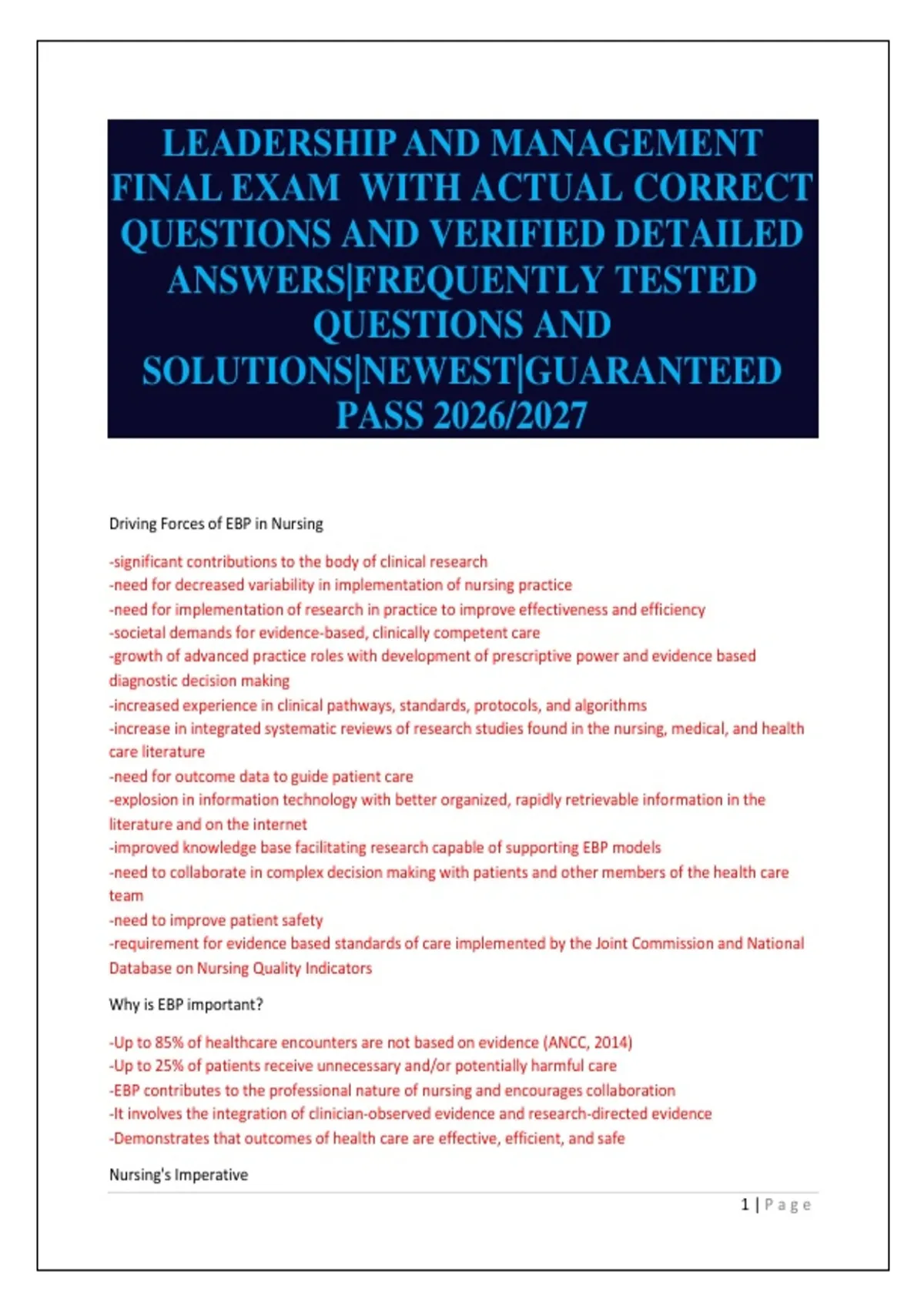 LEADERSHIP AND MANAGEMENT FINAL EXAM WITH ACTUAL CORRECT QUESTIONS AND VERIFIED DETAILED ANSWERS|FREQUENTLY TESTED QUESTIONS AND SOLUTIONS|NEWEST|GUARANTEED PASS 2026/2027

Driving Forces of EBP in Nursing

-significant contributions to the body of clinical research
-need for decreased variability in implementation of nursing practice
-need for implementation of research in practice to improve effectiveness and efficiency
-societal demands for evidence-based, clinically competent care
-growth of advanced practice roles with development of prescriptive power and evidence based diagnostic decision making
-increased experience in clinical pathways, standards, protocols, and algorithms
-increase in integrated systematic reviews of research studies found in the nursing, medical, and health care literature
-need for outcome data to guide patient care
-explosion in information technology with better organized, rapidly retrievable information in the literature and on the internet
-improved knowledge base facilitating research capable of supporting EBP models
-need to collaborate in complex decision making with patients and other members of the health care team
-need to improve patient safety
-requirement for evidence based standards of care implemented by the Joint Commission and National Database on Nursing Quality Indicators

Why is EBP important?

-Up to 85% of healthcare encounters are not based on evidence (ANCC, 2014)
-Up to 25% of patients receive unnecessary and/or potentially harmful care
-EBP contributes to the professional nature of nursing and encourages collaboration
-It involves the integration of clinician-observed evidence and research-directed evidence
-Demonstrates that outcomes of health care are effective, efficient, and safe

Nursing's Imperative

1 | Page